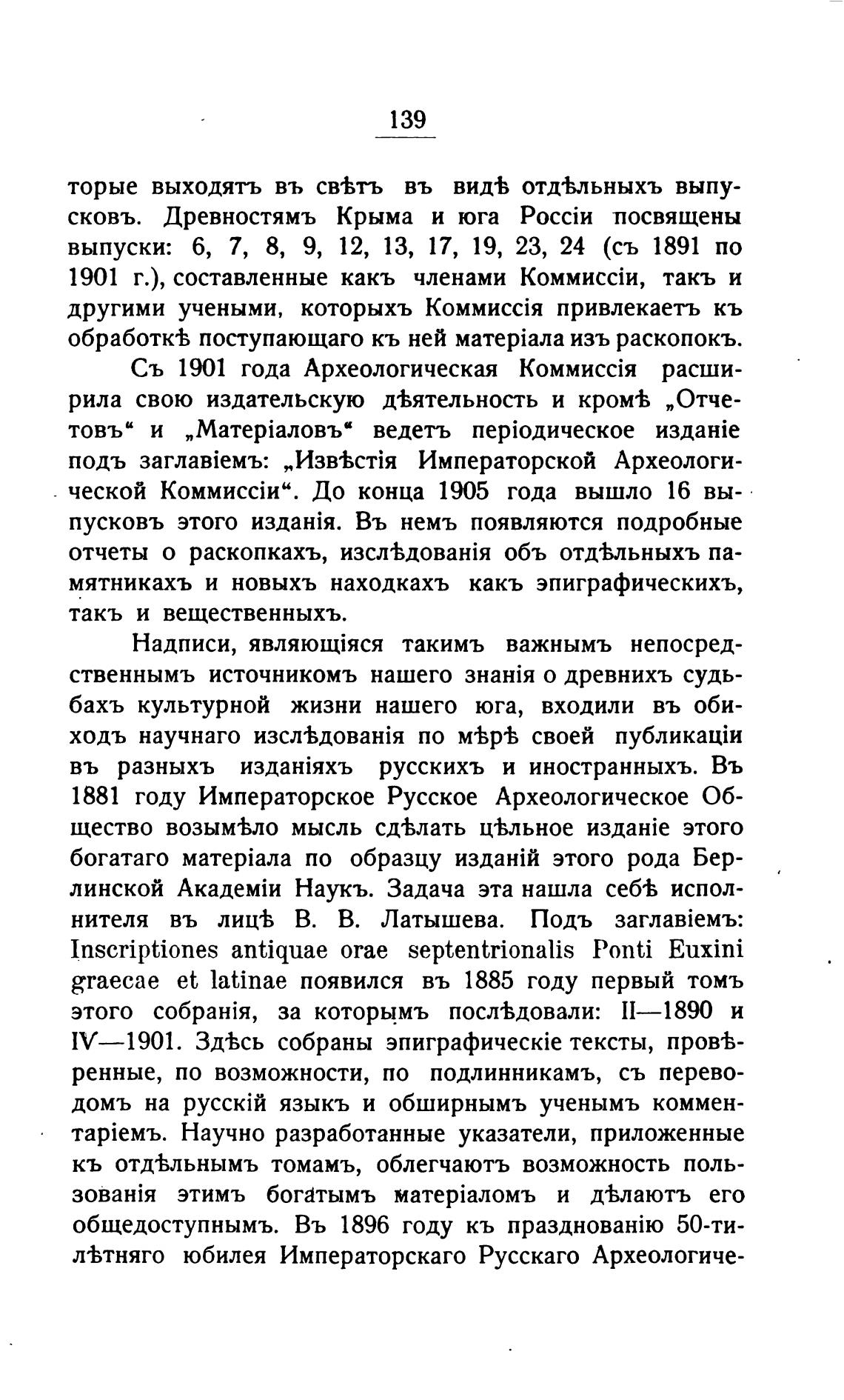 139

торые выходятъ въ свѣтъ въ видѣ отдѣльныхъ выпусковъ. Древностямъ Крыма и юга Россіи посвящены выпуски: 6, 7, 8, 9, 12, 13, 17, 19, 23, 24 (съ 1891 по 1901 г.), составленные какъ членами Коммиссіи, такъ и другими учеными, которыхъ Коммиссія привлекаетъ къ обработкѣ поступающаго къ ней матеріала изъ раскопокъ.

Съ 1901 года Археологическая Коммиссія расширила свою издательскую дѣятельность и кромѣ „Отчетовъ“ и „Матеріаловъ“ ведетъ періодическое изданіе подъ заглавіемъ: „Извѣстія Императорской Археологической Коммиссіи“. До конца 1905 года вышло 16 выпусковъ этого изданія. Въ немъ появляются подробные отчеты о раскопкахъ, изслѣдованія объ отдѣльныхъ памятникахъ и новыхъ находкахъ какъ эпиграфическихъ, такъ и вещественныхъ.

Надписи, являющіяся такимъ важнымъ непосредственнымъ источникомъ нашего знанія о древнихъ судьбахъ культурной жизни нашего юга, входили въ обиходъ научнаго изслѣдованія по мѣрѣ своей публикаціи въ разныхъ изданіяхъ русскихъ и иностранныхъ. Въ 1881 году Императорское Русское Археологическое Общество возымѣло мысль сдѣлать цѣльное изданіе этого богатаго матеріала по образцу изданій этого рода Берлинской Академіи Наукъ. Задача эта нашла себѣ исполнителя въ лицѣ В. В. Латышева. Подъ заглавіемъ: Inscriptiones antiquae orae septentrionalis Ponti Euxini graecae et latinae появился въ 1885 году первый томъ этого собранія, за которымъ послѣдовали: II—1890 и IV—1901. Здѣсь собраны эпиграфическіе тексты, провѣренные, по возможности, по подлинникамъ, съ переводомъ на русскій языкъ и обширнымъ ученымъ комментаріемъ. Научно разработанные указатели, приложенные къ отдѣльнымъ томамъ, облегчаютъ возможность пользованія этимъ богатымъ матеріаломъ и дѣлаютъ его общедоступнымъ. Въ 1896 году къ празднованію 50-тилѣтняго юбилея Императорскаго Русскаго Археологиче-